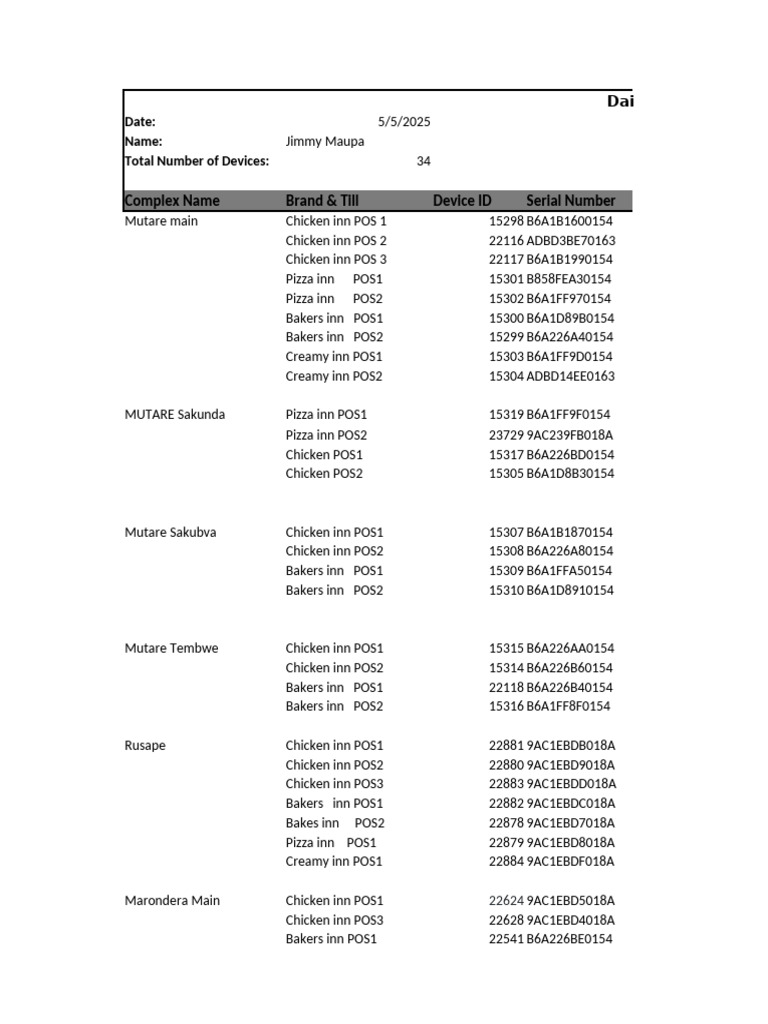 Dai

Date: 5/5/2025
Name: Jimmy Maupa
Total Number of Devices: 34

| Complex Name | Brand & Till | Device ID | Serial Number |
|---|---|---|---|
| Mutare main | Chicken inn POS 1 | 15298 | B6A1B1600154 |
| | Chicken inn POS 2 | 22116 | ADBD3BE70163 |
| | Chicken inn POS 3 | 22117 | B6A1B1990154 |
| | Pizza inn POS1 | 15301 | B858FEA30154 |
| | Pizza inn POS2 | 15302 | B6A1FF970154 |
| | Bakers inn POS1 | 15300 | B6A1D89B0154 |
| | Bakers inn POS2 | 15299 | B6A226A40154 |
| | Creamy inn POS1 | 15303 | B6A1FF9D0154 |
| | Creamy inn POS2 | 15304 | ADBD14EE0163 |
| MUTARE Sakunda | Pizza inn POS1 | 15319 | B6A1FF9F0154 |
| | Pizza inn POS2 | 23729 | 9AC239FB018A |
| | Chicken POS1 | 15317 | B6A226BD0154 |
| | Chicken POS2 | 15305 | B6A1D8B30154 |
| Mutare Sakubva | Chicken inn POS1 | 15307 | B6A1B1870154 |
| | Chicken inn POS2 | 15308 | B6A226A80154 |
| | Bakers inn POS1 | 15309 | B6A1FFA50154 |
| | Bakers inn POS2 | 15310 | B6A1D8910154 |
| Mutare Tembwe | Chicken inn POS1 | 15315 | B6A226AA0154 |
| | Chicken inn POS2 | 15314 | B6A226B60154 |
| | Bakers inn POS1 | 22118 | B6A226B40154 |
| | Bakers inn POS2 | 15316 | B6A1FF8F0154 |
| Rusape | Chicken inn POS1 | 22881 | 9AC1EBDB018A |
| | Chicken inn POS2 | 22880 | 9AC1EBD9018A |
| | Chicken inn POS3 | 22883 | 9AC1EBDD018A |
| | Bakers inn POS1 | 22882 | 9AC1EBDC018A |
| | Bakes inn POS2 | 22878 | 9AC1EBD7018A |
| | Pizza inn POS1 | 22879 | 9AC1EBD8018A |
| | Creamy inn POS1 | 22884 | 9AC1EBDF018A |
| Marondera Main | Chicken inn POS1 | 22624 | 9AC1EBD5018A |
| | Chicken inn POS3 | 22628 | 9AC1EBD4018A |
| | Bakers inn POS1 | 22541 | B6A226BE0154 |